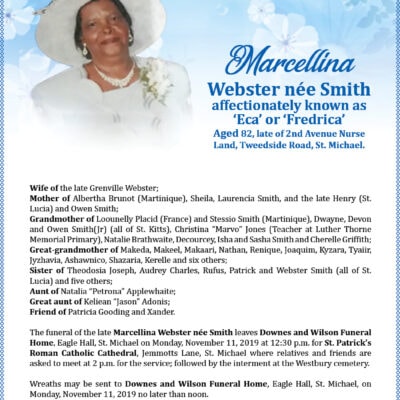 Marcellina
Webster née Smith
affectionately known as
'Eca' or 'Fredrica'
Aged 82, late of 2nd Avenue Nurse Land, Tweedside Road, St. Michael.

Wife of the late Grenville Webster;
Mother of Albertha Brunot (Martinique), Sheila, Laurencia Smith, and the late Henry (St. Lucia) and Owen Smith;
Grandmother of Loounelly Placid (France) and Stessio Smith (Martinique), Dwayne, Devon and Owen Smith(Jr) (all of St. Kitts), Christina "Marvo" Jones (Teacher at Luther Thorne Memorial Primary), Natalie Brathwaite, Decourcey, Isha and Sasha Smith and Cherelle Griffith;
Great-grandmother of Makeda, Makeel, Makaari, Nathan, Renique, Joaquim, Kyzara, Tyaiir, Jyzhavia, Ashawnico, Shazaria, Kerelle and six others;
Sister of Theodosia Joseph, Audrey Charles, Rufus, Patrick and Webster Smith (all of St. Lucia) and five others;
Aunt of Natalia "Petrona" Applewhaite;
Great aunt of Keliean "Jason" Adonis;
Friend of Patricia Gooding and Xander.

The funeral of the late Marcellina Webster née Smith leaves Downes and Wilson Funeral Home, Eagle Hall, St. Michael on Monday, November 11, 2019 at 12:30 p.m. for St. Patrick's Roman Catholic Cathedral, Jemmotts Lane, St. Michael where relatives and friends are asked to meet at 2 p.m. for the service; followed by the interment at the Westbury cemetery.

Wreaths may be sent to Downes and Wilson Funeral Home, Eagle Hall, St. Michael, on Monday, November 11, 2019 no later than noon.